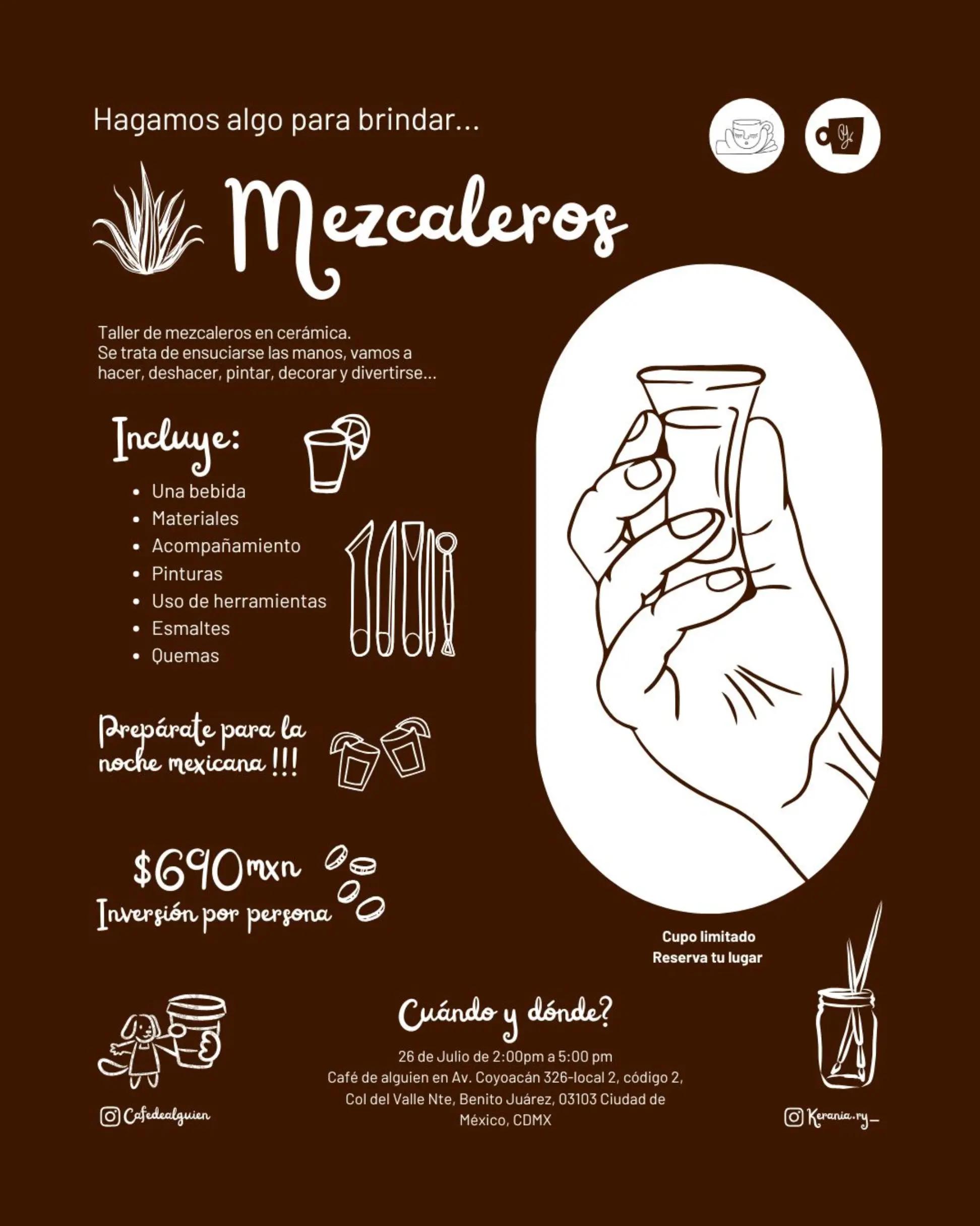 Hagamos algo para brindar...

Mezcaleros

Taller de mezcaleros en cerámica.
Se trata de ensuciarse las manos, vamos a hacer, deshacer, pintar, decorar y divertirse...

Incluye:

- Una bebida
- Materiales
- Acompañamiento
- Pinturas
- Uso de herramientas
- Esmaltes
- Quemas

Prepárate para la noche mexicana !!!

$690mxn
Inversión por persona

Cupo limitado
Reserva tu lugar

Cuándo y dónde?

26 de Julio de 2:00pm a 5:00 pm
Café de alguien en Av. Coyoacán 326-local 2, código 2, Col del Valle Nte, Benito Juárez, 03103 Ciudad de México, CDMX

Cafedealguien

Kerania.ry_